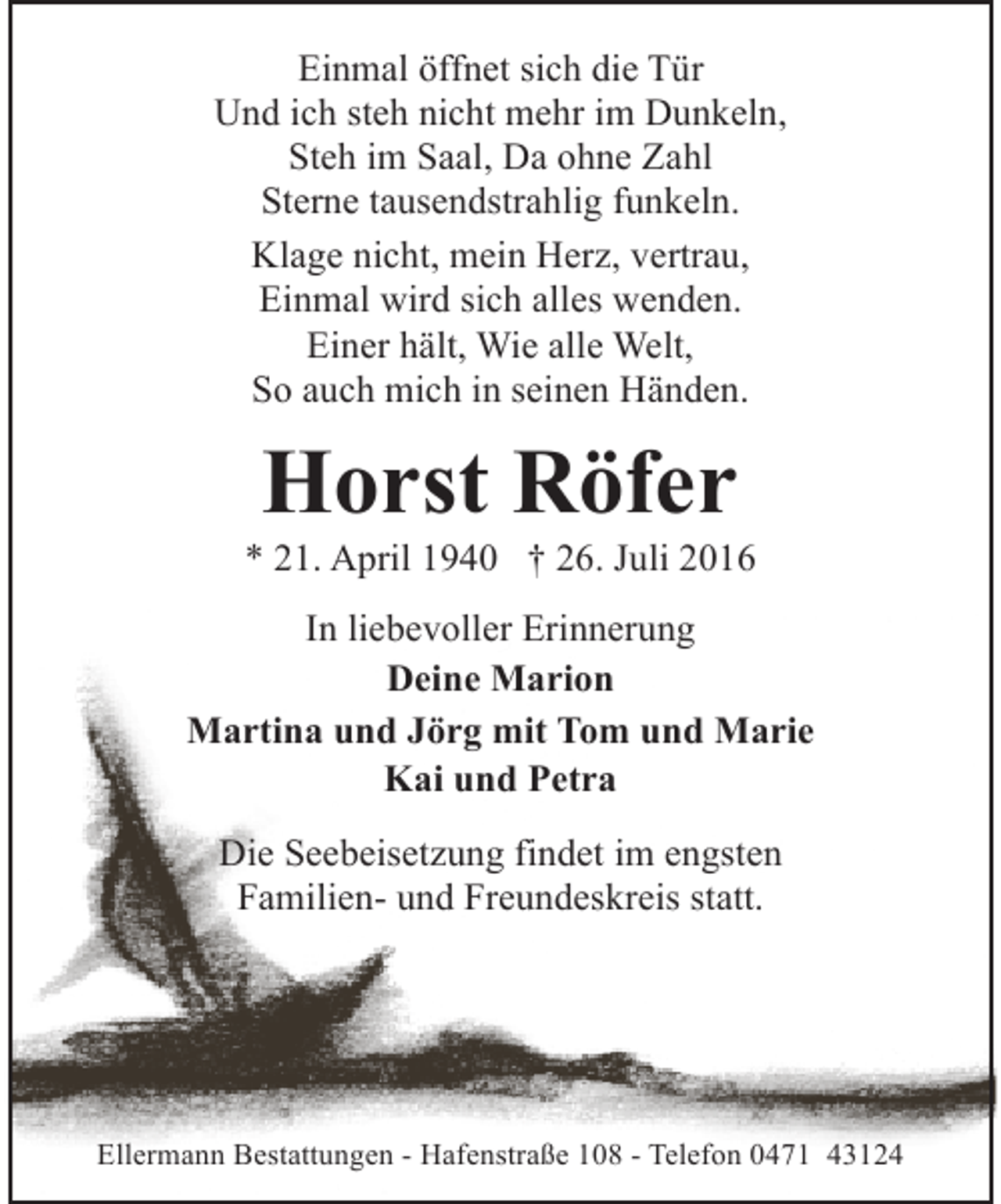 Einmal öffnet sich die Tür
Und ich steh nicht mehr im Dunkeln,
Steh im Saal, Da ohne Zahl
Sterne tausendstrahlig funkeln.

Klage nicht, mein Herz, vertrau,
Einmal wird sich alles wenden.
Einer hält, Wie alle Welt,
So auch mich in seinen Händen.

Horst Röfer

* 21. April 1940 † 26. Juli 2016

In liebevoller Erinnerung
Deine Marion
Martina und Jörg mit Tom und Marie
Kai und Petra

Die Seebeisetzung findet im engsten Familien- und Freundeskreis statt.

Ellermann Bestattungen - Hafenstraße 108 - Telefon 0471 43124